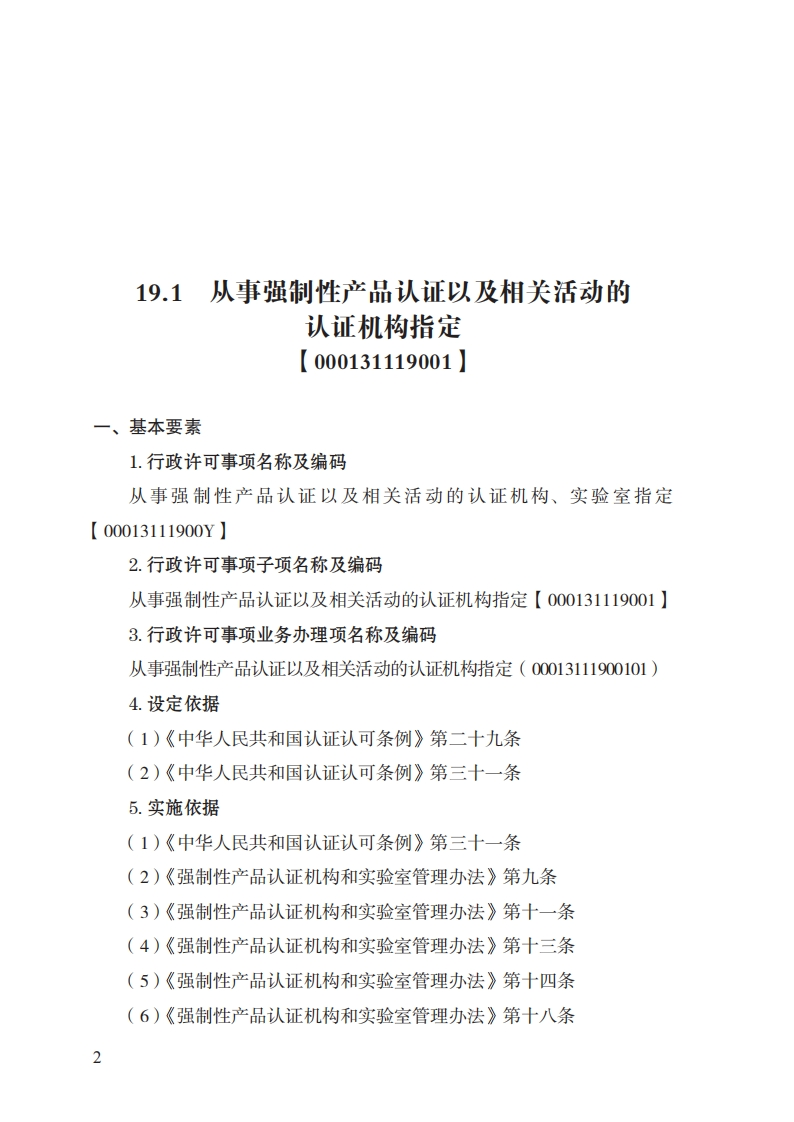 19.1　从事强制性产品认证以及相关活动的认证机构指定
【000131119001】

一、基本要素

1. 行政许可事项名称及编码

从事强制性产品认证以及相关活动的认证机构、实验室指定【00013111900Y】

2. 行政许可事项子项名称及编码

从事强制性产品认证以及相关活动的认证机构指定【000131119001】

3. 行政许可事项业务办理项名称及编码

从事强制性产品认证以及相关活动的认证机构指定（00013111900101）

4. 设定依据

（1）《中华人民共和国认证认可条例》第二十九条

（2）《中华人民共和国认证认可条例》第三十一条

5. 实施依据

（1）《中华人民共和国认证认可条例》第三十一条

（2）《强制性产品认证机构和实验室管理办法》第九条

（3）《强制性产品认证机构和实验室管理办法》第十一条

（4）《强制性产品认证机构和实验室管理办法》第十三条

（5）《强制性产品认证机构和实验室管理办法》第十四条

（6）《强制性产品认证机构和实验室管理办法》第十八条

2